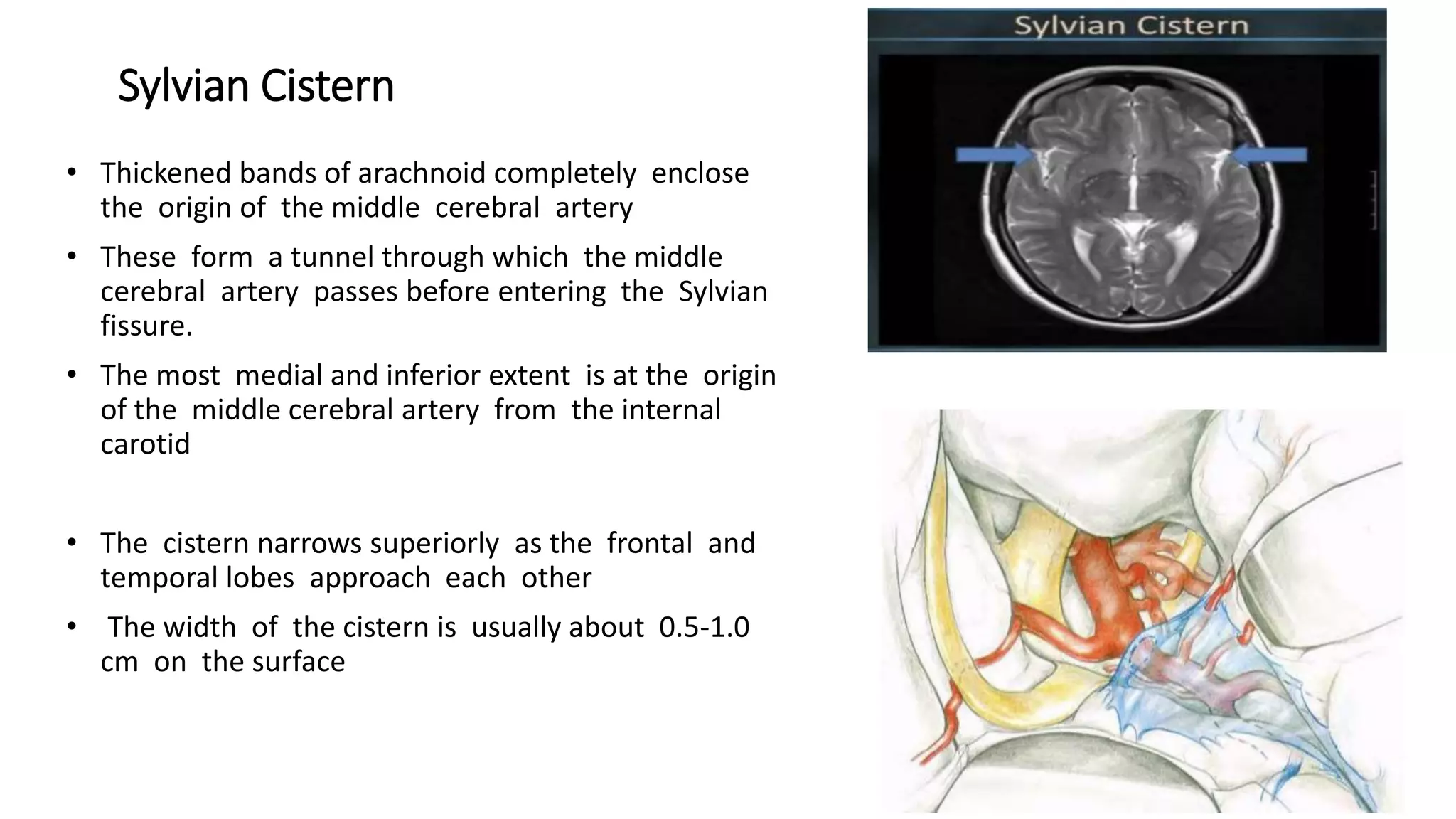 Sylvian Cistern

• Thickened bands of arachnoid completely enclose the origin of the middle cerebral artery

• These form a tunnel through which the middle cerebral artery passes before entering the Sylvian fissure.

• The most medial and inferior extent is at the origin of the middle cerebral artery from the internal carotid

• The cistern narrows superiorly as the frontal and temporal lobes approach each other

• The width of the cistern is usually about 0.5-1.0 cm on the surface

Sylvian Cistern